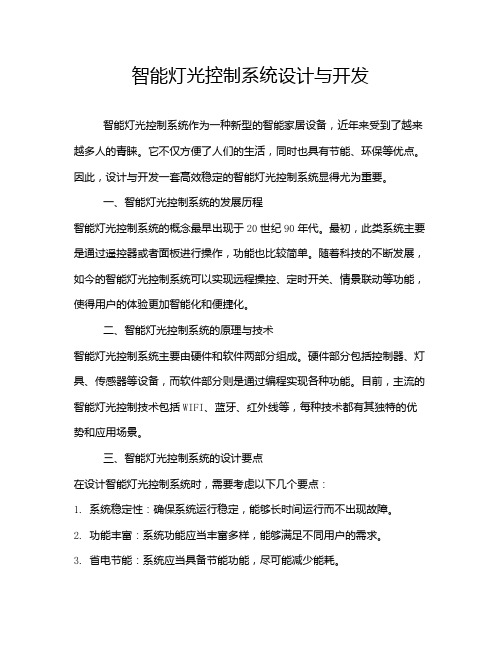 智能灯光控制系统设计与开发

智能灯光控制系统作为一种新型的智能家居设备，近年来受到了越来越多人的青睐。它不仅方便了人们的生活，同时也具有节能、环保等优点。因此，设计与开发一套高效稳定的智能灯光控制系统显得尤为重要。

一、智能灯光控制系统的发展历程

智能灯光控制系统的概念最早出现于20世纪90年代。最初，此类系统主要是通过遥控器或者面板进行操作，功能也比较简单。随着科技的不断发展，如今的智能灯光控制系统可以实现远程操控、定时开关、情景联动等功能，使得用户的体验更加智能化和便捷化。

二、智能灯光控制系统的原理与技术

智能灯光控制系统主要由硬件和软件两部分组成。硬件部分包括控制器、灯具、传感器等设备，而软件部分则是通过编程实现各种功能。目前，主流的智能灯光控制技术包括WIFI、蓝牙、红外线等，每种技术都有其独特的优势和应用场景。

三、智能灯光控制系统的设计要点

在设计智能灯光控制系统时，需要考虑以下几个要点：

1. 系统稳定性：确保系统运行稳定，能够长时间运行而不出现故障。

2. 功能丰富：系统功能应当丰富多样，能够满足不同用户的需求。

3. 省电节能：系统应当具备节能功能，尽可能减少能耗。